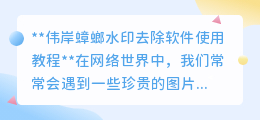 **伟岸蟑螂水印去除软件使用教程**在网络世界中，我们常常会遇到一些珍贵的图片...